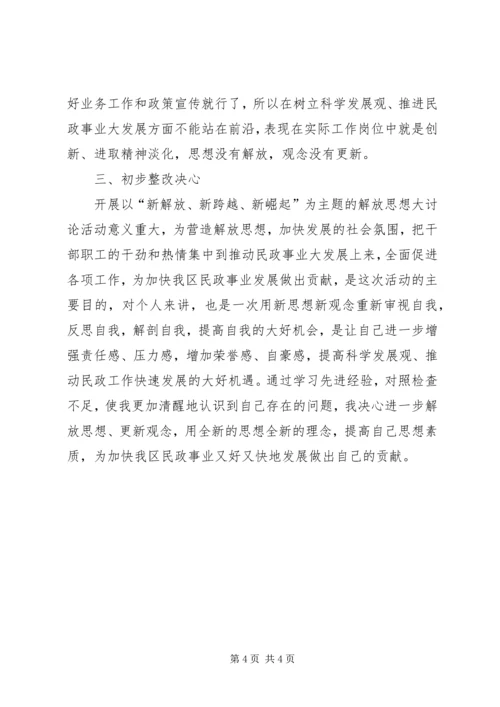 好业务工作和政策宣传就行了，所以在树立科学发展观、推进民政事业大发展方面不能站在前沿，表现在实际工作岗位中就是创新、进取精神淡化，思想没有解放，观念没有更新。

三、初步整改决心

开展以“新解放、新跨越、新崛起”为主题的解放思想大讨论活动意义重大，为营造解放思想，加快发展的社会氛围，把干部职工的干劲和热情集中到推动民政事业大发展上来，全面促进各项工作，为加快我区民政事业发展做出贡献，是这次活动的主要目的，对个人来讲，也是一次用新思想新观念重新审视自我，反思自我，解剖自我，提高自我的大好机会，是让自己进一步增强责任感、压力感，增加荣誉感、自豪感，提高科学发展观、推动民政工作快速发展的大好机遇。通过学习先进经验，对照检查不足，使我更加清醒地认识到自己存在的问题，我决心进一步解放思想、更新观念，用全新的思想全新的理念，提高自己思想素质，为加快我区民政事业又好又快地发展做出自己的贡献。

第 4 页 共 4 页